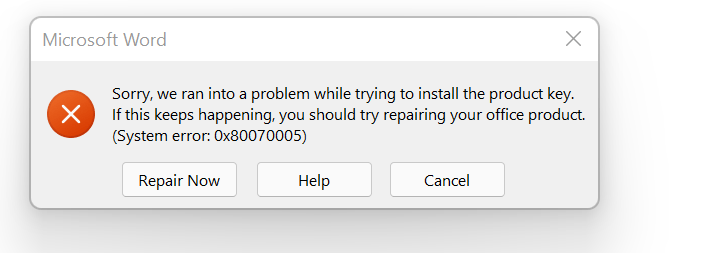 Microsoft Word

Sorry, we ran into a problem while trying to install the product key. If this keeps happening, you should try repairing your office product. (System error: 0x80070005)

Repair Now
Help
Cancel